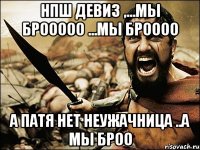 НПШ ДЕВИЗ ,...МЫ БРООООО ...МЫ БРОООО

А ПАТЯ НЕТ НЕУЖАЧНИЦА ..А МЫ БРОО

risovach.ru